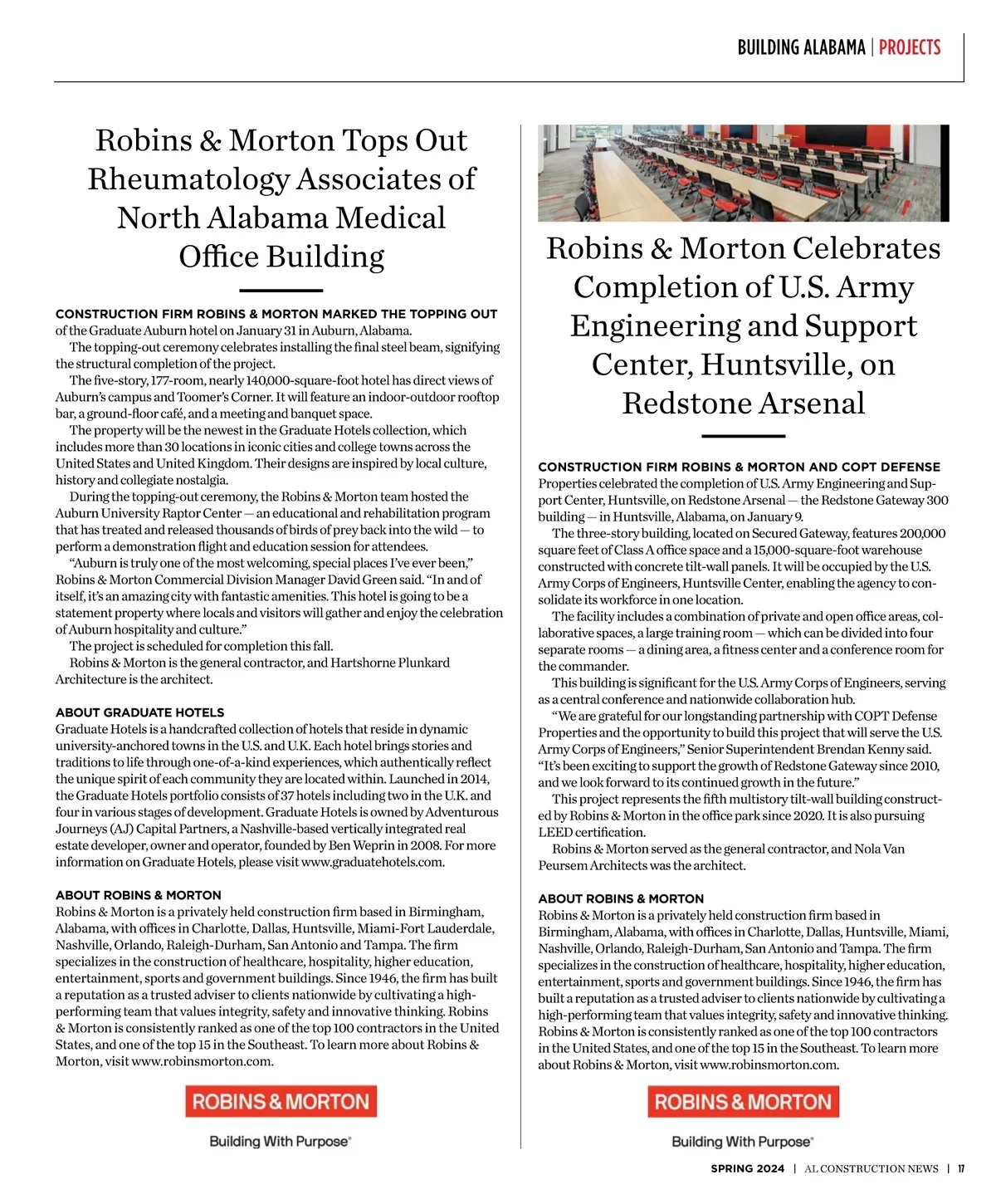 BUILDING ALABAMA | PROJECTS

Robins & Morton Tops Out Rheumatology Associates of North Alabama Medical Office Building

CONSTRUCTION FIRM ROBINS & MORTON MARKED THE TOPPING OUT of the Graduate Auburn hotel on January 31 in Auburn, Alabama.

The topping-out ceremony celebrates installing the final steel beam, signifying the structural completion of the project.

The five-story, 177-room, nearly 140,000-square-foot hotel has direct views of Auburn's campus and Toomer's Corner. It will feature an indoor-outdoor rooftop bar, a ground-floor café, and a meeting and banquet space.

The property will be the newest in the Graduate Hotels collection, which includes more than 30 locations in iconic cities and college towns across the United States and United Kingdom. Their designs are inspired by local culture, history and collegiate nostalgia.

During the topping-out ceremony, the Robins & Morton team hosted the Auburn University Raptor Center — an educational and rehabilitation program that has treated and released thousands of birds of prey back into the wild — to perform a demonstration flight and education session for attendees.

"Auburn is truly one of the most welcoming, special places I've ever been," Robins & Morton Commercial Division Manager David Green said. "In and of itself, it's an amazing city with fantastic amenities. This hotel is going to be a statement property where locals and visitors will gather and enjoy the celebration of Auburn hospitality and culture."

The project is scheduled for completion this fall.

Robins & Morton is the general contractor, and Hartshorne Plunkard Architecture is the architect.

ABOUT GRADUATE HOTELS
Graduate Hotels is a handcrafted collection of hotels that reside in dynamic university-anchored towns in the U.S. and U.K. Each hotel brings stories and traditions to life through one-of-a-kind experiences, which authentically reflect the unique spirit of each community they are located within. Launched in 2014, the Graduate Hotels portfolio consists of 37 hotels including two in the U.K. and four in various stages of development. Graduate Hotels is owned by Adventurous Journeys (AJ) Capital Partners, a Nashville-based vertically integrated real estate developer, owner and operator, founded by Ben Weprin in 2008. For more information on Graduate Hotels, please visit www.graduatehotels.com.

ABOUT ROBINS & MORTON
Robins & Morton is a privately held construction firm based in Birmingham, Alabama, with offices in Charlotte, Dallas, Huntsville, Miami-Fort Lauderdale, Nashville, Orlando, Raleigh-Durham, San Antonio and Tampa. The firm specializes in the construction of healthcare, hospitality, higher education, entertainment, sports and government buildings. Since 1946, the firm has built a reputation as a trusted adviser to clients nationwide by cultivating a high-performing team that values integrity, safety and innovative thinking. Robins & Morton is consistently ranked as one of the top 100 contractors in the United States, and one of the top 15 in the Southeast. To learn more about Robins & Morton, visit www.robinsmorton.com.

ROBINS & MORTON
Building With Purpose®

Robins & Morton Celebrates Completion of U.S. Army Engineering and Support Center, Huntsville, on Redstone Arsenal

CONSTRUCTION FIRM ROBINS & MORTON AND COPT DEFENSE Properties celebrated the completion of U.S. Army Engineering and Support Center, Huntsville, on Redstone Arsenal — the Redstone Gateway 300 building — in Huntsville, Alabama, on January 9.

The three-story building, located on Secured Gateway, features 200,000 square feet of Class A office space and a 15,000-square-foot warehouse constructed with concrete tilt-wall panels. It will be occupied by the U.S. Army Corps of Engineers, Huntsville Center, enabling the agency to consolidate its workforce in one location.

The facility includes a combination of private and open office areas, collaborative spaces, a large training room — which can be divided into four separate rooms — a dining area, a fitness center and a conference room for the commander.

This building is significant for the U.S. Army Corps of Engineers, serving as a central conference and nationwide collaboration hub.

"We are grateful for our longstanding partnership with COPT Defense Properties and the opportunity to build this project that will serve the U.S. Army Corps of Engineers," Senior Superintendent Brendan Kenny said. "It's been exciting to support the growth of Redstone Gateway since 2010, and we look forward to its continued growth in the future."

This project represents the fifth multistory tilt-wall building constructed by Robins & Morton in the office park since 2020. It is also pursuing LEED certification.

Robins & Morton served as the general contractor, and Nola Van Peursem Architects was the architect.

ABOUT ROBINS & MORTON
Robins & Morton is a privately held construction firm based in Birmingham, Alabama, with offices in Charlotte, Dallas, Huntsville, Miami, Nashville, Orlando, Raleigh-Durham, San Antonio and Tampa. The firm specializes in the construction of healthcare, hospitality, higher education, entertainment, sports and government buildings. Since 1946, the firm has built a reputation as a trusted adviser to clients nationwide by cultivating a high-performing team that values integrity, safety and innovative thinking. Robins & Morton is consistently ranked as one of the top 100 contractors in the United States, and one of the top 15 in the Southeast. To learn more about Robins & Morton, visit www.robinsmorton.com.

ROBINS & MORTON
Building With Purpose®

SPRING 2024 | AL CONSTRUCTION NEWS | 17